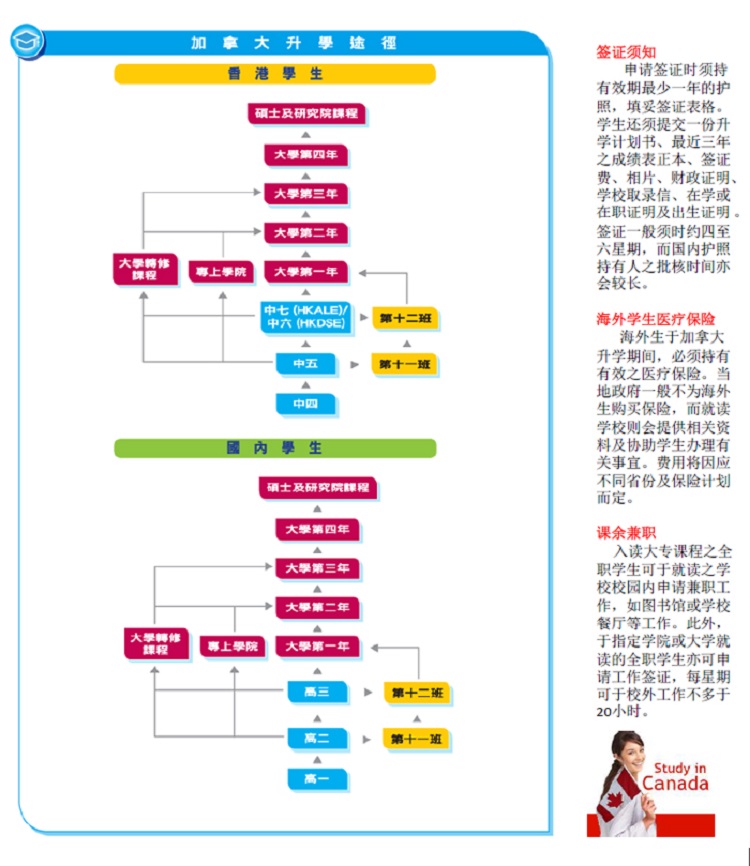 加拿大升學途徑

香港學生

碩士及研究院課程

大學第四年

大學第三年

大學第二年

大學轉修課程

專上學院

大學第一年

中七 (HKALE)/
中六 (HKDSE)

第十二班

中五

第十一班

中四

國內學生

碩士及研究院課程

大學第四年

大學第三年

大學第二年

大學轉修課程

專上學院

大學第一年

高三

第十二班

高二

第十一班

高一

签证须知

申请签证时须持有效期最少一年的护照，填妥签证表格。学生还须提交一份升学计划书、最近三年之成绩表正本、签证费、相片、财政证明、学校取录信、在学或在职证明及出生证明。签证一般须时约四至六星期，而国内护照持有人之批核时间亦会较长。

海外学生医疗保险

海外生于加拿大升学期间，必须持有有效之医疗保险。当地政府一般不为海外生购买保险，而就读学校则会提供相关资料及协助学生办理有关事宜。费用将因应不同省份及保险计划而定。

课余兼职

入读大专课程之全职学生可于就读之学校校园内申请兼职工作，如图书馆或学校餐厅等工作。此外，于指定学院或大学就读的全职学生亦可申请工作签证，每星期可于校外工作不多于20小时。

Study in Canada